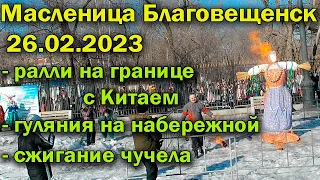 Масленица Благовещенск
26.02.2023
- ралли на границе с Китаем
- гуляния на набережной
- сжигание чучела